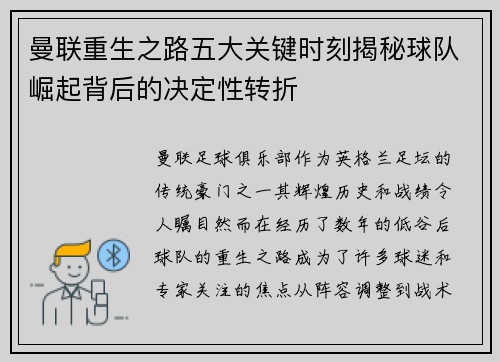 曼联重生之路五大关键时刻揭秘球队崛起背后的决定性转折

曼联足球俱乐部作为英格兰足坛的传统豪门之一其辉煌历史和战绩令人瞩目然而在经历了数年的低谷后球队的重生之路成为了许多球迷和专家关注的焦点从阵容调整到战术